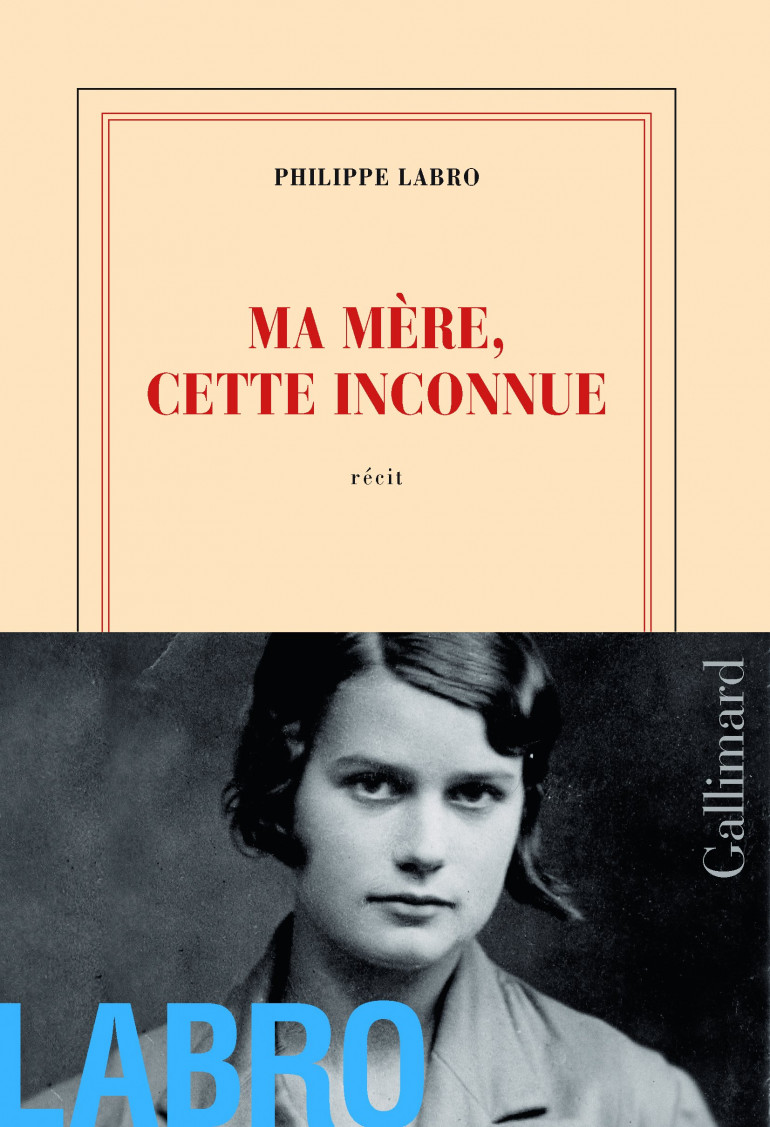 PHILIPPE LABRO

MA MÈRE, CETTE INCONNUE

récit

Gallimard

LABRO